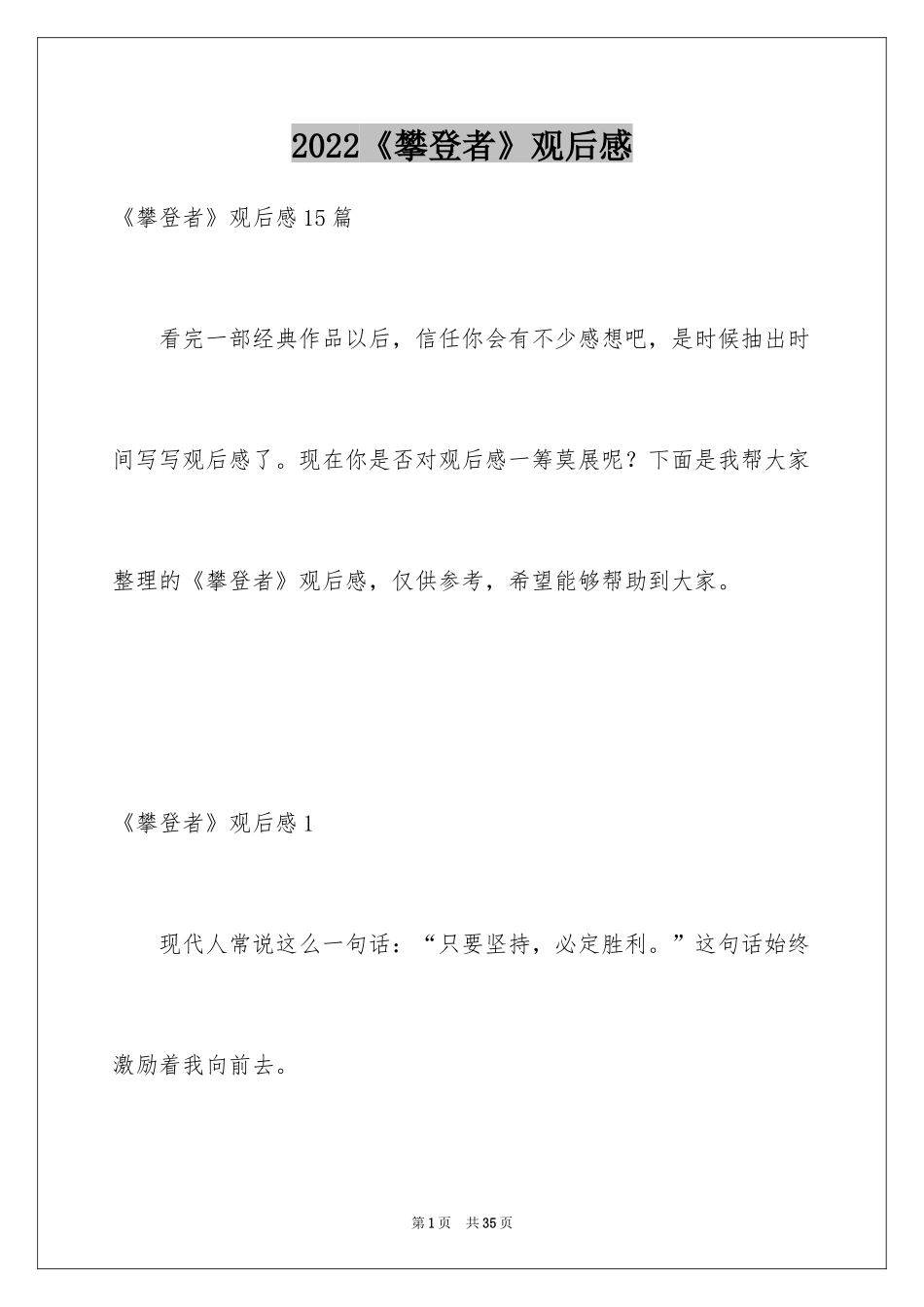 2022《攀登者》观后感

《攀登者》观后感15篇

看完一部经典作品以后，信任你会有不少感想吧，是时候抽出时间写写观后感了。现在你是否对观后感一筹莫展呢？下面是我帮大家整理的《攀登者》观后感，仅供参考，希望能够帮助到大家。

《攀登者》观后感1

现代人常说这么一句话：“只要坚持，必定胜利。”这句话始终激励着我向前去。

第1页 共35页